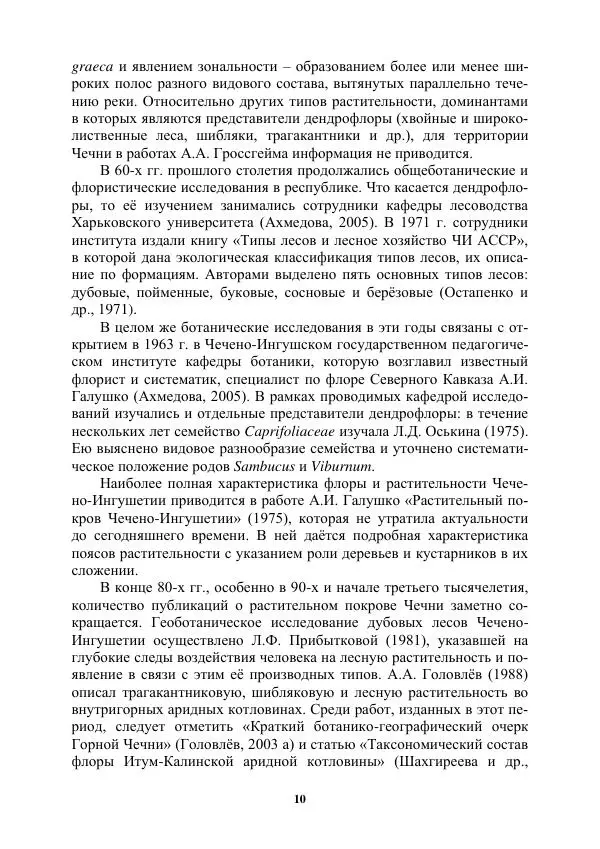 graeca и явлением зональности – образованием более или менее широких полос разного видового состава, вытянутых параллельно течению реки. Относительно других типов растительности, доминантами в которых являются представители дендрофлоры (хвойные и широколиственные леса, шибляки, трагакантники и др.), для территории Чечни в работах А.А. Гроссгейма информация не приводится.

В 60-х гг. прошлого столетия продолжались общеботанические и флористические исследования в республике. Что касается дендрофлоры, то её изучением занимались сотрудники кафедры лесоводства Харьковского университета (Ахмедова, 2005). В 1971 г. сотрудники института издали книгу «Типы лесов и лесное хозяйство ЧИ АССР», в которой дана экологическая классификация типов лесов, их описание по формациям. Авторами выделено пять основных типов лесов: дубовые, пойменные, буковые, сосновые и берёзовые (Остапенко и др., 1971).

В целом же ботанические исследования в эти годы связаны с открытием в 1963 г. в Чечено-Ингушском государственном педагогическом институте кафедры ботаники, которую возглавил известный флорист и систематик, специалист по флоре Северного Кавказа А.И. Галушко (Ахмедова, 2005). В рамках проводимых кафедрой исследований изучались и отдельные представители дендрофлоры: в течение нескольких лет семейство Caprifoliaceae изучала Л.Д. Оськина (1975). Ею выяснено видовое разнообразие семейства и уточнено систематическое положение родов Sambucus и Viburnum.

Наиболее полная характеристика флоры и растительности Чечено-Ингушетии приводится в работе А.И. Галушко «Растительный покров Чечено-Ингушетии» (1975), которая не утратила актуальности до сегодняшнего времени. В ней даётся подробная характеристика поясов растительности с указанием роли деревьев и кустарников в их сложении.

В конце 80-х гг., особенно в 90-х и начале третьего тысячелетия, количество публикаций о растительном покрове Чечни заметно сокращается. Геоботаническое исследование дубовых лесов Чечено-Ингушетии осуществлено Л.Ф. Прибытковой (1981), указавшей на глубокие следы воздействия человека на лесную растительность и появление в связи с этим её производных типов. А.А. Головлёв (1988) описал трагакантниковую, шибляковую и лесную растительность во внутригорных аридных котловинах. Среди работ, изданных в этот период, следует отметить «Краткий ботанико-географический очерк Горной Чечни» (Головлёв, 2003 а) и статью «Таксономический состав флоры Итум-Калинской аридной котловины» (Шахгиреева и др.,

10